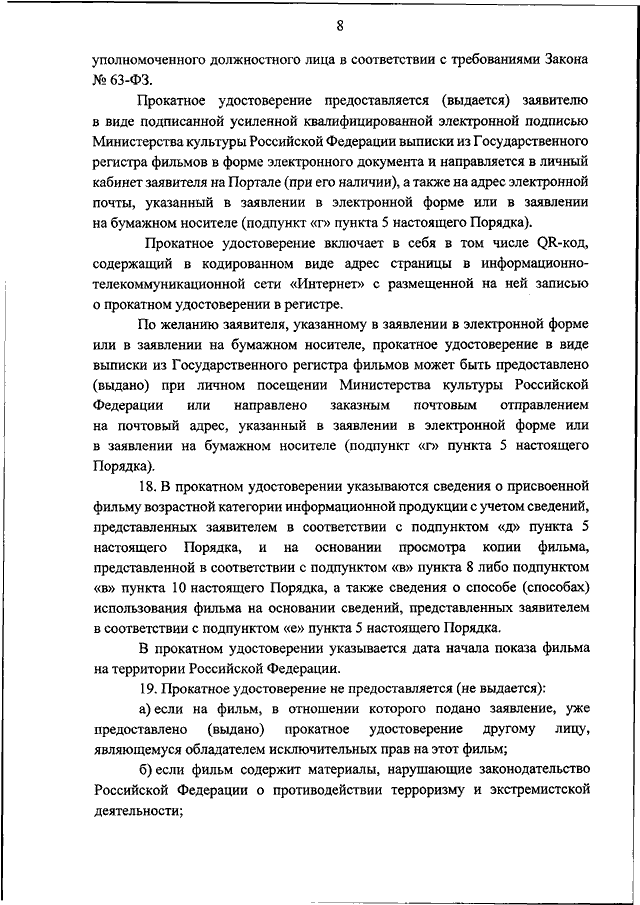 8

уполномоченного должностного лица в соответствии с требованиями Закона № 63-ФЗ.

Прокатное удостоверение предоставляется (выдается) заявителю в виде подписанной усиленной квалифицированной электронной подписью Министерства культуры Российской Федерации выписки из Государственного регистра фильмов в форме электронного документа и направляется в личный кабинет заявителя на Портале (при его наличии), а также на адрес электронной почты, указанный в заявлении в электронной форме или в заявлении на бумажном носителе (подпункт «г» пункта 5 настоящего Порядка).

Прокатное удостоверение включает в себя в том числе QR-код, содержащий в кодированном виде адрес страницы в информационно-телекоммуникационной сети «Интернет» с размещенной на ней записью о прокатном удостоверении в регистре.

По желанию заявителя, указанному в заявлении в электронной форме или в заявлении на бумажном носителе, прокатное удостоверение в виде выписки из Государственного регистра фильмов может быть предоставлено (выдано) при личном посещении Министерства культуры Российской Федерации или направлено заказным почтовым отправлением на почтовый адрес, указанный в заявлении в электронной форме или в заявлении на бумажном носителе (подпункт «г» пункта 5 настоящего Порядка).

18. В прокатном удостоверении указываются сведения о присвоенной фильму возрастной категории информационной продукции с учетом сведений, представленных заявителем в соответствии с подпунктом «д» пункта 5 настоящего Порядка, и на основании просмотра копии фильма, представленной в соответствии с подпунктом «в» пункта 8 либо подпунктом «в» пункта 10 настоящего Порядка, а также сведения о способе (способах) использования фильма на основании сведений, представленных заявителем в соответствии с подпунктом «е» пункта 5 настоящего Порядка.

В прокатном удостоверении указывается дата начала показа фильма на территории Российской Федерации.

19. Прокатное удостоверение не предоставляется (не выдается):

а) если на фильм, в отношении которого подано заявление, уже предоставлено (выдано) прокатное удостоверение другому лицу, являющемуся обладателем исключительных прав на этот фильм;

б) если фильм содержит материалы, нарушающие законодательство Российской Федерации о противодействии терроризму и экстремистской деятельности;